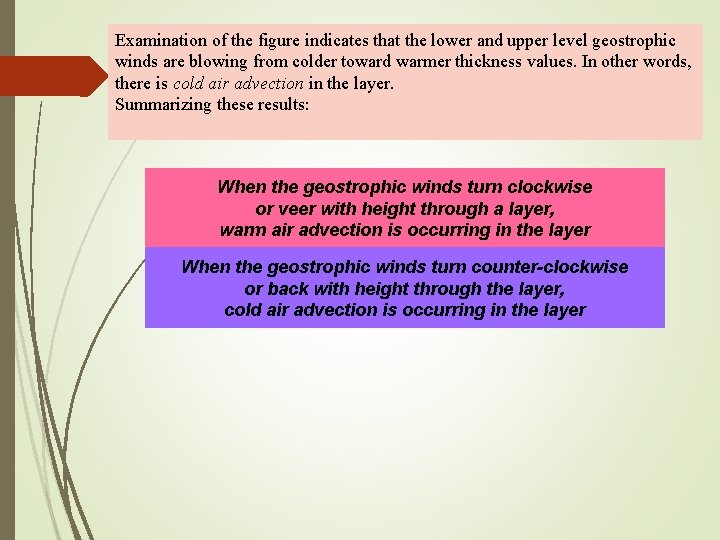 Examination of the figure indicates that the lower and upper level geostrophic winds are blowing from colder toward warmer thickness values. In other words, there is cold air advection in the layer.
Summarizing these results:

When the geostrophic winds turn clockwise or veer with height through a layer, warm air advection is occurring in the layer

When the geostrophic winds turn counter-clockwise or back with height through the layer, cold air advection is occurring in the layer